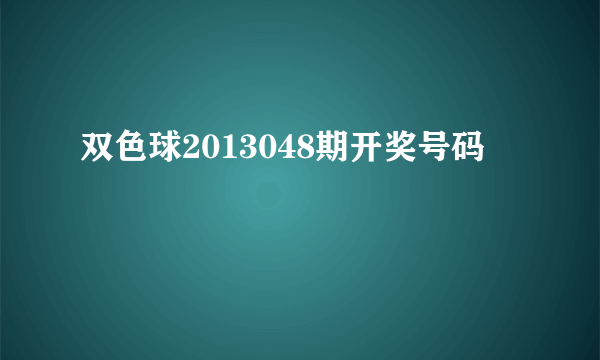 双色球2013048期开奖号码